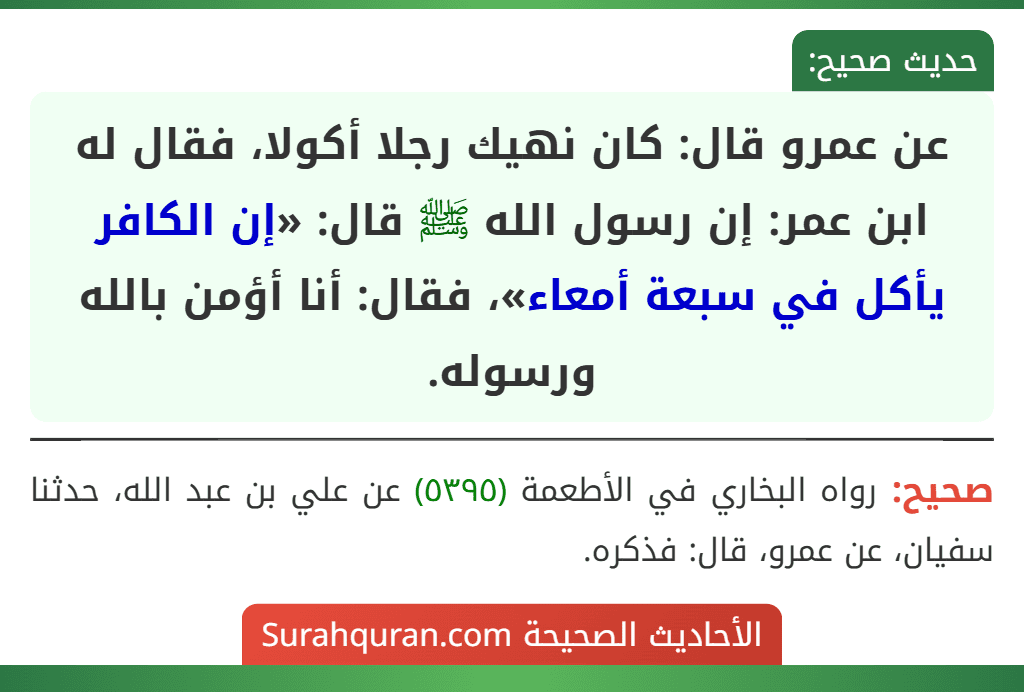 حديث صحيح:

عن عمرو قال: كان نهيك رجلا أكولا، فقال له ابن عمر: إن رسول الله ﷺ قال: «إن الكافر يأكل في سبعة أمعاء»، فقال: أنا أؤمن بالله ورسوله.

صحيح: رواه البخاري في الأطعمة (٥٣٩٥) عن علي بن عبد الله، حدثنا سفيان، عن عمرو، قال: فذكره.

الأحاديث الصحيحة Surahquran.com